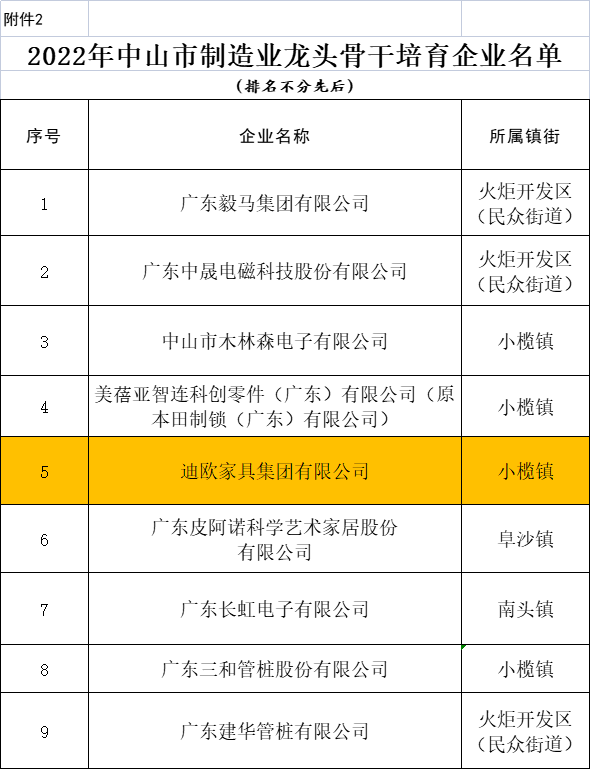 附件2

2022年中山市制造业龙头骨干培育企业名单

（排名不分先后）

| 序号 | 企业名称 | 所属镇街 |
|---|---|---|
| 1 | 广东毅马集团有限公司 | 火炬开发区（民众街道） |
| 2 | 广东中晟电磁科技股份有限公司 | 火炬开发区（民众街道） |
| 3 | 中山市木林森电子有限公司 | 小榄镇 |
| 4 | 美蓓亚智连科创零件（广东）有限公司（原本田制锁（广东）有限公司） | 小榄镇 |
| 5 | 迪欧家具集团有限公司 | 小榄镇 |
| 6 | 广东皮阿诺科学艺术家居股份有限公司 | 阜沙镇 |
| 7 | 广东长虹电子有限公司 | 南头镇 |
| 8 | 广东三和管桩股份有限公司 | 小榄镇 |
| 9 | 广东建华管桩有限公司 | 火炬开发区（民众街道） |